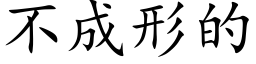 不成形的